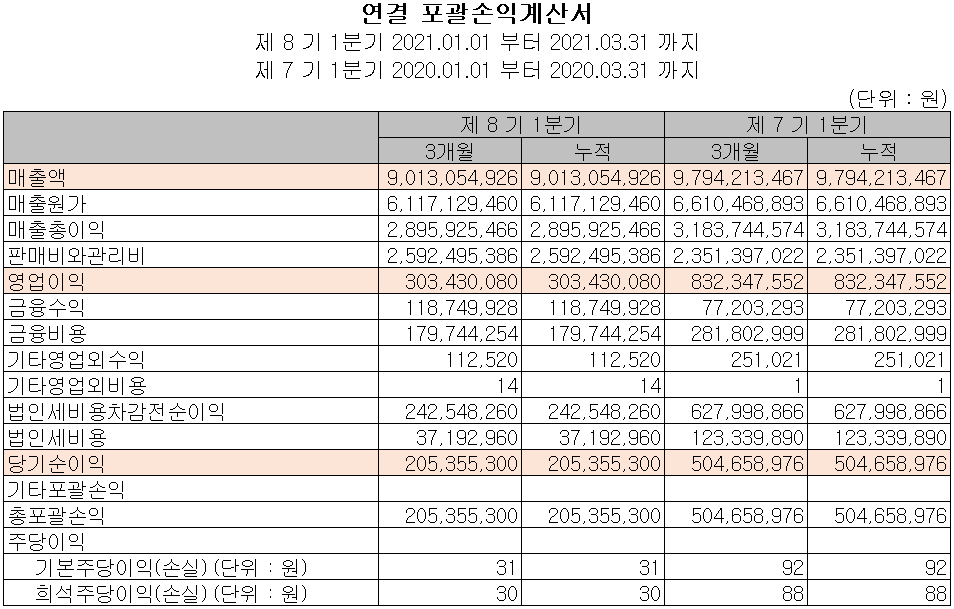 연결 포괄손익계산서
제 8 기 1분기 2021.01.01 부터 2021.03.31 까지
제 7 기 1분기 2020.01.01 부터 2020.03.31 까지

(단위 : 원)

| | 제 8 기 1분기 | | 제 7 기 1분기 | |
|---|---|---|---|---|
| | 3개월 | 누적 | 3개월 | 누적 |
| 매출액 | 9,013,054,926 | 9,013,054,926 | 9,794,213,467 | 9,794,213,467 |
| 매출원가 | 6,117,129,460 | 6,117,129,460 | 6,610,468,893 | 6,610,468,893 |
| 매출총이익 | 2,895,925,466 | 2,895,925,466 | 3,183,744,574 | 3,183,744,574 |
| 판매비와관리비 | 2,592,495,386 | 2,592,495,386 | 2,351,397,022 | 2,351,397,022 |
| 영업이익 | 303,430,080 | 303,430,080 | 832,347,552 | 832,347,552 |
| 금융수익 | 118,749,928 | 118,749,928 | 77,203,293 | 77,203,293 |
| 금융비용 | 179,744,254 | 179,744,254 | 281,802,999 | 281,802,999 |
| 기타영업외수익 | 112,520 | 112,520 | 251,021 | 251,021 |
| 기타영업외비용 | 14 | 14 | 1 | 1 |
| 법인세비용차감전순이익 | 242,548,260 | 242,548,260 | 627,998,866 | 627,998,866 |
| 법인세비용 | 37,192,960 | 37,192,960 | 123,339,890 | 123,339,890 |
| 당기순이익 | 205,355,300 | 205,355,300 | 504,658,976 | 504,658,976 |
| 기타포괄손익 | | | | |
| 총포괄손익 | 205,355,300 | 205,355,300 | 504,658,976 | 504,658,976 |
| 주당이익 | | | | |
| 기본주당이익(손실) (단위 : 원) | 31 | 31 | 92 | 92 |
| 희석주당이익(손실) (단위 : 원) | 30 | 30 | 88 | 88 |